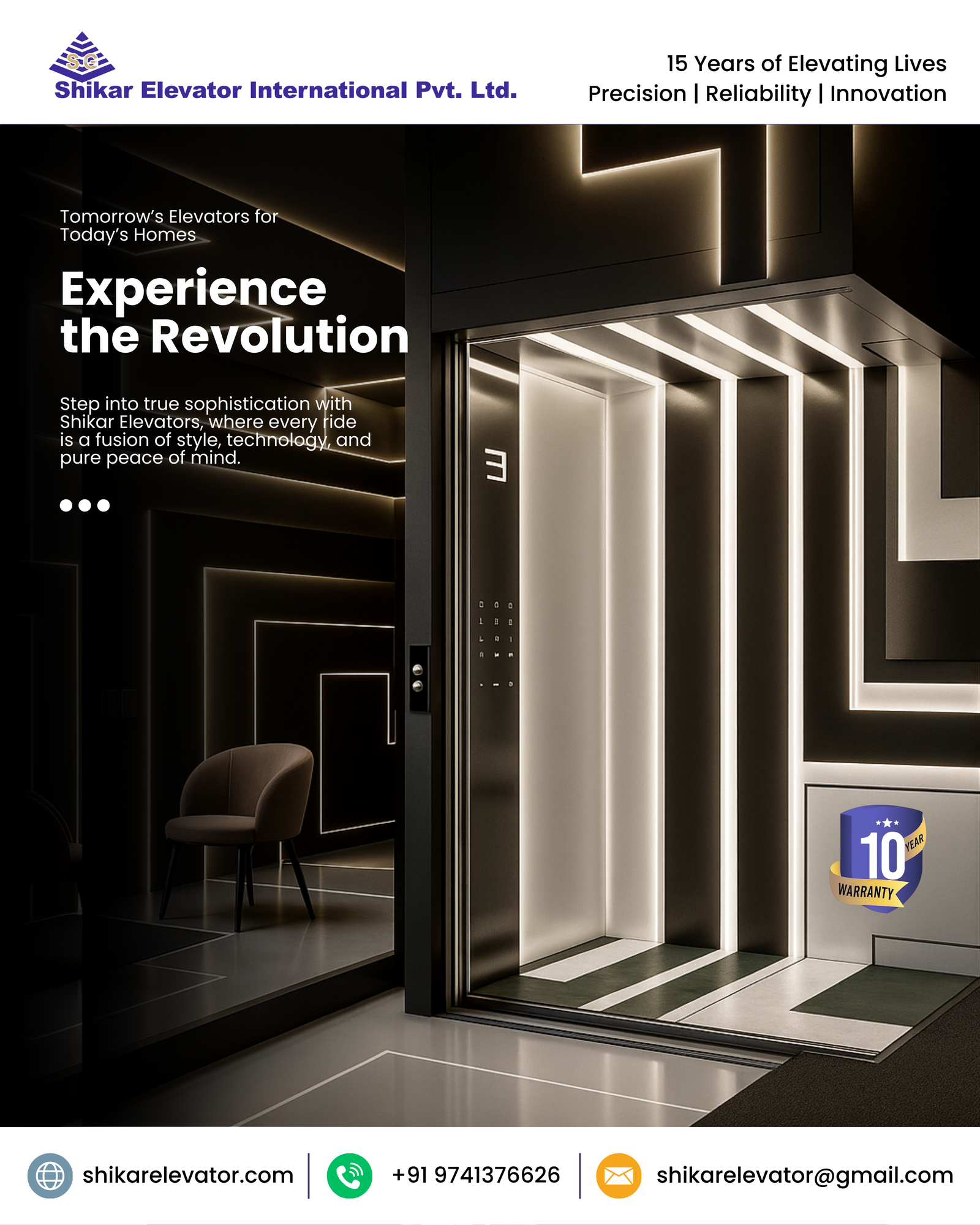 SG

Shikar Elevator International Pvt. Ltd.

15 Years of Elevating Lives
Precision | Reliability | Innovation

Tomorrow's Elevators for Today's Homes

Experience the Revolution

Step into true sophistication with Shikar Elevators, where every ride is a fusion of style, technology, and pure peace of mind.

10 YEAR WARRANTY

shikarelevator.com | +91 9741376626 | shikarelevator@gmail.com